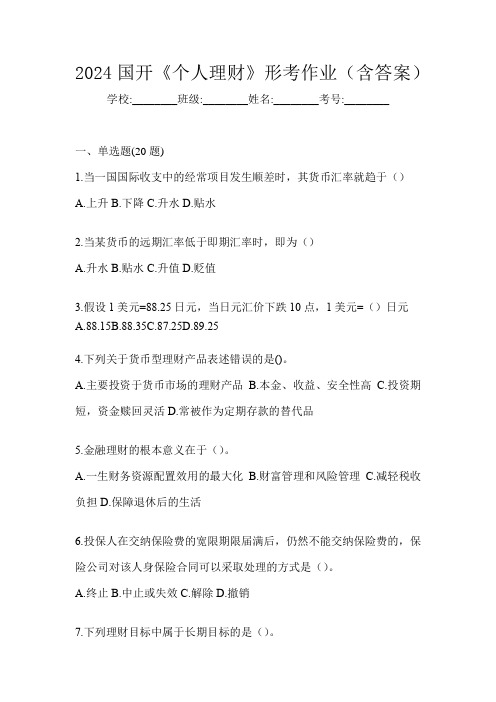 2024 国开《个人理财》形考作业（含答案）

学校:________班级:________姓名:________考号:________

一、单选题(20 题)

1.当一国国际收支中的经常项目发生顺差时，其货币汇率就趋于（）

A.上升 B.下降 C.升水 D.贴水

2.当某货币的远期汇率低于即期汇率时，即为（）

A.升水 B.贴水 C.升值 D.贬值

3.假设 1 美元=88.25 日元，当日元汇价下跌 10 点，1 美元=（）日元

A.88.15B.88.35C.87.25D.89.25

4.下列关于货币型理财产品表述错误的是()。

A.主要投资于货币市场的理财产品 B.本金、收益、安全性高 C.投资期短，资金赎回灵活 D.常被作为定期存款的替代品

5.金融理财的根本意义在于（）。

A.一生财务资源配置效用的最大化 B.财富管理和风险管理 C.减轻税收负担 D.保障退休后的生活

6.投保人在交纳保险费的宽限期限届满后，仍然不能交纳保险费的，保险公司对该人身保险合同可以采取处理的方式是（）。

A.终止 B.中止或失效 C.解除 D.撤销

7.下列理财目标中属于长期目标的是（）。